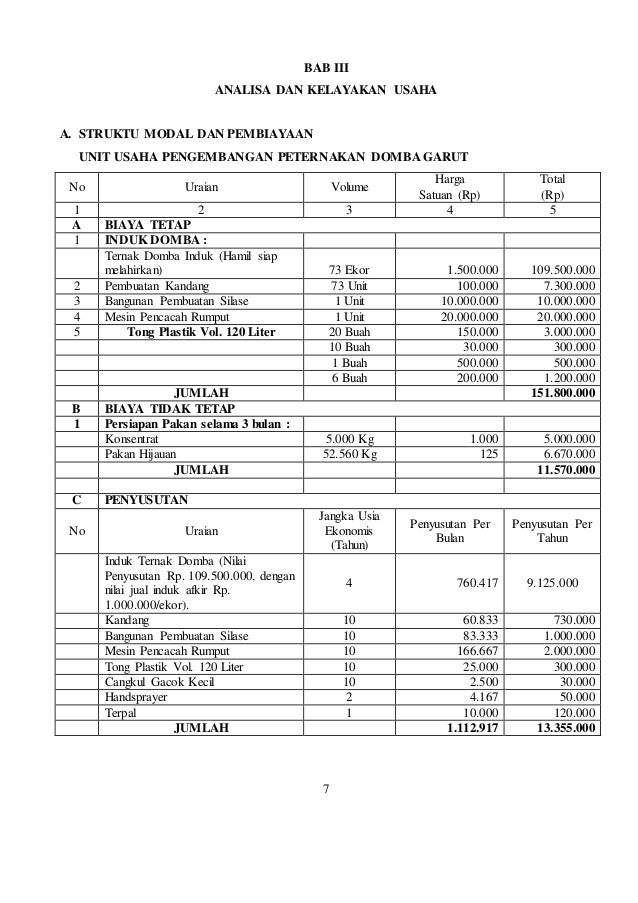 BAB III
ANALISA DAN KELAYAKAN USAHA

A. STRUKTU MODAL DAN PEMBIAYAAN

UNIT USAHA PENGEMBANGAN PETERNAKAN DOMBA GARUT

| No | Uraian | Volume | Harga Satuan (Rp) | Total (Rp) |
|---|---|---|---|---|
| 1 | 2 | 3 | 4 | 5 |
| A | BIAYA TETAP | | | |
| 1 | INDUK DOMBA : | | | |
| | Ternak Domba Induk (Hamil siap melahirkan) | 73 Ekor | 1.500.000 | 109.500.000 |
| 2 | Pembuatan Kandang | 73 Unit | 100.000 | 7.300.000 |
| 3 | Bangunan Pembuatan Silase | 1 Unit | 10.000.000 | 10.000.000 |
| 4 | Mesin Pencacah Rumput | 1 Unit | 20.000.000 | 20.000.000 |
| 5 | Tong Plastik Vol. 120 Liter | 20 Buah | 150.000 | 3.000.000 |
| | | 10 Buah | 30.000 | 300.000 |
| | | 1 Buah | 500.000 | 500.000 |
| | | 6 Buah | 200.000 | 1.200.000 |
| | JUMLAH | | | 151.800.000 |
| B | BIAYA TIDAK TETAP | | | |
| 1 | Persiapan Pakan selama 3 bulan : | | | |
| | Konsentrat | 5.000 Kg | 1.000 | 5.000.000 |
| | Pakan Hijauan | 52.560 Kg | 125 | 6.670.000 |
| | JUMLAH | | | 11.570.000 |
| | | | | |
| C | PENYUSUTAN | | | |
| No | Uraian | Jangka Usia Ekonomis (Tahun) | Penyusutan Per Bulan | Penyusutan Per Tahun |
| | Induk Ternak Domba (Nilai Penyusutan Rp. 109.500.000, dengan nilai jual induk afkir Rp. 1.000.000/ekor). | 4 | 760.417 | 9.125.000 |
| | Kandang | 10 | 60.833 | 730.000 |
| | Bangunan Pembuatan Silase | 10 | 83.333 | 1.000.000 |
| | Mesin Pencacah Rumput | 10 | 166.667 | 2.000.000 |
| | Tong Plastik Vol. 120 Liter | 10 | 25.000 | 300.000 |
| | Cangkul Gacok Kecil | 10 | 2.500 | 30.000 |
| | Handsprayer | 2 | 4.167 | 50.000 |
| | Terpal | 1 | 10.000 | 120.000 |
| | JUMLAH | | 1.112.917 | 13.355.000 |

7